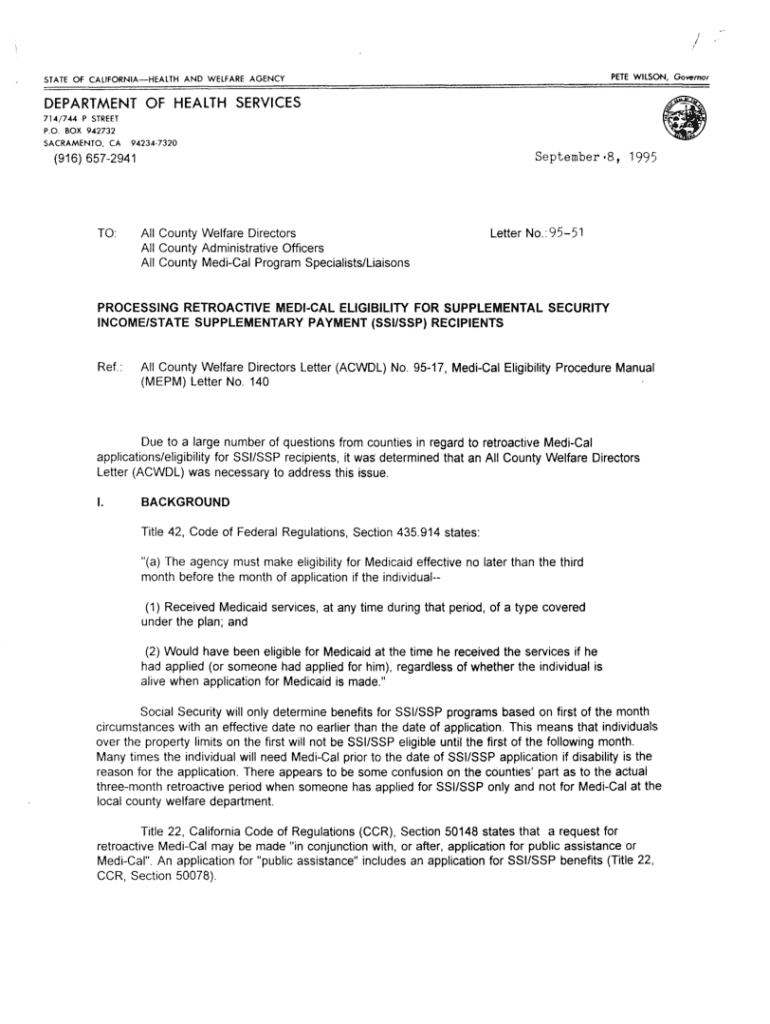 STATE OF CALIFORNIA—HEALTH AND WELFARE AGENCY

PETE WILSON, Governor

DEPARTMENT OF HEALTH SERVICES
714/744 P STREET
P.O. BOX 942732
SACRAMENTO, CA 94234-7320
(916) 657-2941

September 8, 1995

TO: All County Welfare Directors
All County Administrative Officers
All County Medi-Cal Program Specialists/Liaisons

Letter No.: 95-51

PROCESSING RETROACTIVE MEDI-CAL ELIGIBILITY FOR SUPPLEMENTAL SECURITY INCOME/STATE SUPPLEMENTARY PAYMENT (SSI/SSP) RECIPIENTS

Ref.: All County Welfare Directors Letter (ACWDL) No. 95-17, Medi-Cal Eligibility Procedure Manual (MEPM) Letter No. 140

Due to a large number of questions from counties in regard to retroactive Medi-Cal applications/eligibility for SSI/SSP recipients, it was determined that an All County Welfare Directors Letter (ACWDL) was necessary to address this issue.

I. BACKGROUND

Title 42, Code of Federal Regulations, Section 435.914 states:

"(a) The agency must make eligibility for Medicaid effective no later than the third month before the month of application if the individual--

(1) Received Medicaid services, at any time during that period, of a type covered under the plan; and

(2) Would have been eligible for Medicaid at the time he received the services if he had applied (or someone had applied for him), regardless of whether the individual is alive when application for Medicaid is made."

Social Security will only determine benefits for SSI/SSP programs based on first of the month circumstances with an effective date no earlier than the date of application. This means that individuals over the property limits on the first will not be SSI/SSP eligible until the first of the following month. Many times the individual will need Medi-Cal prior to the date of SSI/SSP application if disability is the reason for the application. There appears to be some confusion on the counties' part as to the actual three-month retroactive period when someone has applied for SSI/SSP only and not for Medi-Cal at the local county welfare department.

Title 22, California Code of Regulations (CCR), Section 50148 states that a request for retroactive Medi-Cal may be made "in conjunction with, or after, application for public assistance or Medi-Cal". An application for "public assistance" includes an application for SSI/SSP benefits (Title 22, CCR, Section 50078).